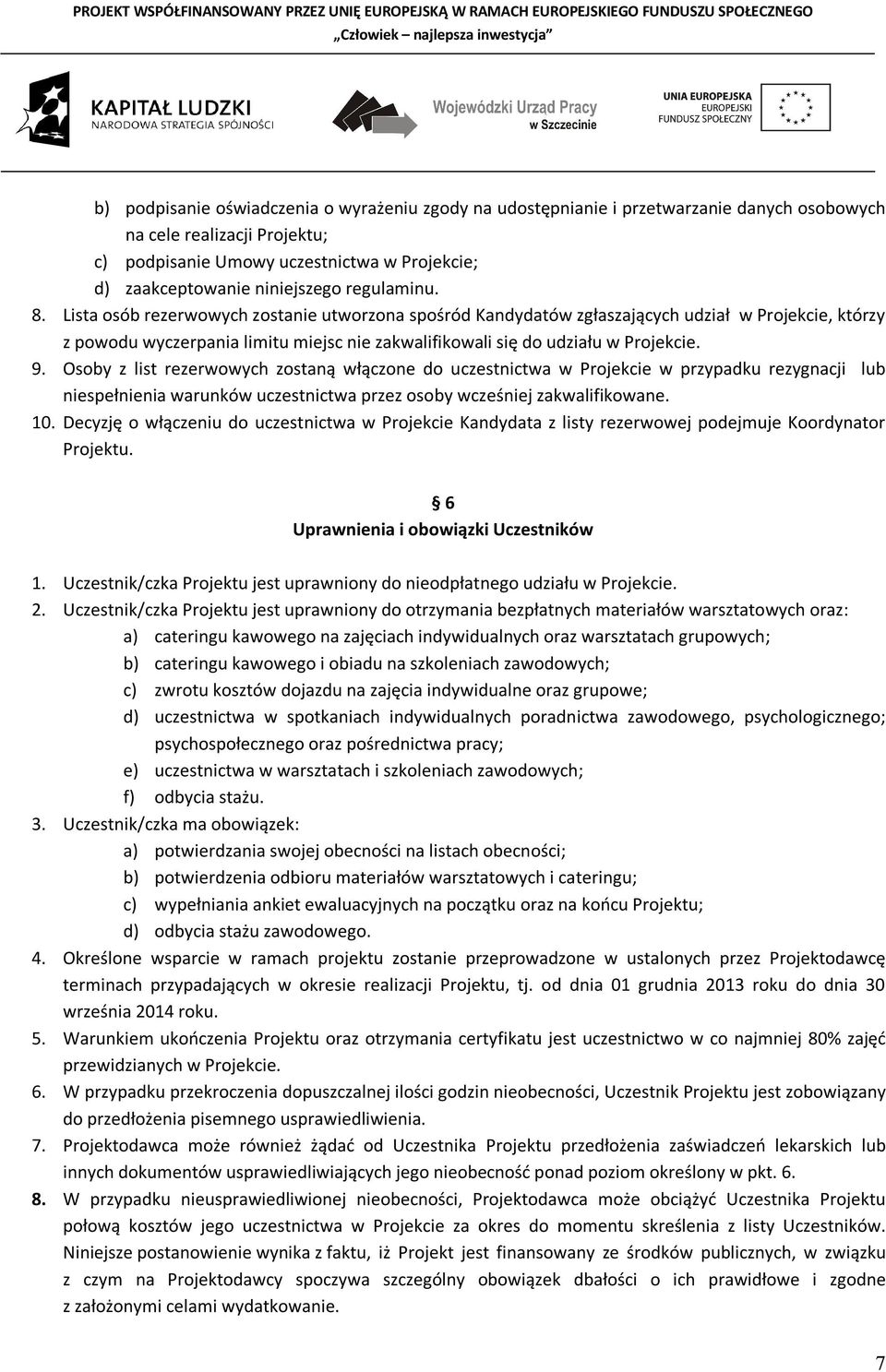 PROJEKT WSPÓŁFINANSOWANY PRZEZ UNIĘ EUROPEJSKĄ W RAMACH EUROPEJSKIEGO FUNDUSZU SPOŁECZNEGO
„Człowiek – najlepsza inwestycja"

KAPITAŁ LUDZKI
NARODOWA STRATEGIA SPÓJNOŚCI

Wojewódzki Urząd Pracy w Szczecinie

UNIA EUROPEJSKA
EUROPEJSKI FUNDUSZ SPOŁECZNY

b) podpisanie oświadczenia o wyrażeniu zgody na udostępnianie i przetwarzanie danych osobowych na cele realizacji Projektu;
c) podpisanie Umowy uczestnictwa w Projekcie;
d) zaakceptowanie niniejszego regulaminu.
8. Lista osób rezerwowych zostanie utworzona spośród Kandydatów zgłaszających udział w Projekcie, którzy z powodu wyczerpania limitu miejsc nie zakwalifikowali się do udziału w Projekcie.
9. Osoby z list rezerwowych zostaną włączone do uczestnictwa w Projekcie w przypadku rezygnacji lub niespełnienia warunków uczestnictwa przez osoby wcześniej zakwalifikowane.
10. Decyzję o włączeniu do uczestnictwa w Projekcie Kandydata z listy rezerwowej podejmuje Koordynator Projektu.

§ 6
Uprawnienia i obowiązki Uczestników

1. Uczestnik/czka Projektu jest uprawniony do nieodpłatnego udziału w Projekcie.
2. Uczestnik/czka Projektu jest uprawniony do otrzymania bezpłatnych materiałów warsztatowych oraz:
a) cateringu kawowego na zajęciach indywidualnych oraz warsztatach grupowych;
b) cateringu kawowego i obiadu na szkoleniach zawodowych;
c) zwrotu kosztów dojazdu na zajęcia indywidualne oraz grupowe;
d) uczestnictwa w spotkaniach indywidualnych poradnictwa zawodowego, psychologicznego; psychospołecznego oraz pośrednictwa pracy;
e) uczestnictwa w warsztatach i szkoleniach zawodowych;
f) odbycia stażu.
3. Uczestnik/czka ma obowiązek:
a) potwierdzania swojej obecności na listach obecności;
b) potwierdzenia odbioru materiałów warsztatowych i cateringu;
c) wypełniania ankiet ewaluacyjnych na początku oraz na końcu Projektu;
d) odbycia stażu zawodowego.
4. Określone wsparcie w ramach projektu zostanie przeprowadzone w ustalonych przez Projektodawcę terminach przypadających w okresie realizacji Projektu, tj. od dnia 01 grudnia 2013 roku do dnia 30 września 2014 roku.
5. Warunkiem ukończenia Projektu oraz otrzymania certyfikatu jest uczestnictwo w co najmniej 80% zajęć przewidzianych w Projekcie.
6. W przypadku przekroczenia dopuszczalnej ilości godzin nieobecności, Uczestnik Projektu jest zobowiązany do przedłożenia pisemnego usprawiedliwienia.
7. Projektodawca może również żądać od Uczestnika Projektu przedłożenia zaświadczeń lekarskich lub innych dokumentów usprawiedliwiających jego nieobecność ponad poziom określony w pkt. 6.
8. W przypadku nieusprawiedliwionej nieobecności, Projektodawca może obciążyć Uczestnika Projektu połową kosztów jego uczestnictwa w Projekcie za okres do momentu skreślenia z listy Uczestników. Niniejsze postanowienie wynika z faktu, iż Projekt jest finansowany ze środków publicznych, w związku z czym na Projektodawcy spoczywa szczególny obowiązek dbałości o ich prawidłowe i zgodne z założonymi celami wydatkowanie.

7